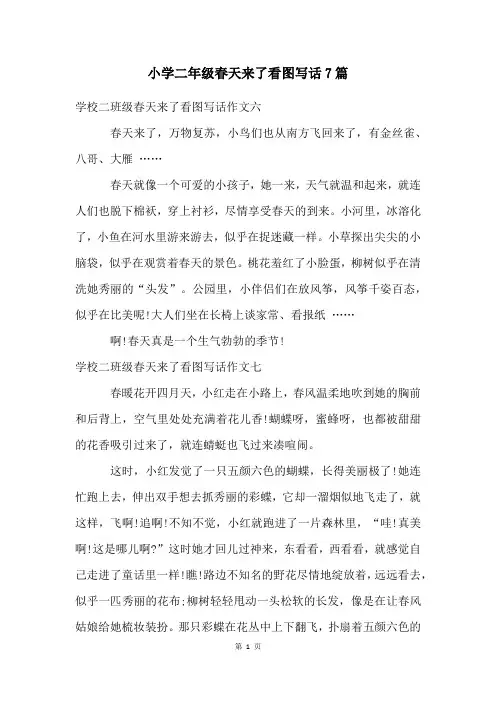 小学二年级春天来了看图写话7篇

学校二班级春天来了看图写话作文六

春天来了，万物复苏，小鸟们也从南方飞回来了，有金丝雀、八哥、大雁 ……

春天就像一个可爱的小孩子，她一来，天气就温和起来，就连人们也脱下棉袄，穿上衬衫，尽情享受春天的到来。小河里，冰溶化了，小鱼在河水里游来游去，似乎在捉迷藏一样。小草探出尖尖的小脑袋，似乎在观赏着春天的景色。桃花羞红了小脸蛋，柳树似乎在清洗她秀丽的“头发”。公园里，小伴侣们在放风筝，风筝千姿百态，似乎在比美呢!大人们坐在长椅上谈家常、看报纸 ……

啊!春天真是一个生气勃勃的季节!

学校二班级春天来了看图写话作文七

春暖花开四月天，小红走在小路上，春风温柔地吹到她的胸前和后背上，空气里处处充满着花儿香!蝴蝶呀，蜜蜂呀，也都被甜甜的花香吸引过来了，就连蜻蜓也飞过来凑喧闹。

这时，小红发觉了一只五颜六色的蝴蝶，长得美丽极了!她连忙跑上去，伸出双手想去抓秀丽的彩蝶，它却一溜烟似地飞走了，就这样，飞啊!追啊!不知不觉，小红就跑进了一片森林里，“哇!真美啊!这是哪儿啊?”这时她才回儿过神来，东看看，西看看，就感觉自己走进了童话里一样!瞧!路边不知名的野花尽情地绽放着，远远看去，似乎一匹秀丽的花布;柳树轻轻甩动一头松软的长发，像是在让春风姑娘给她梳妆装扮。那只彩蝶在花丛中上下翻飞，扑扇着五颜六色的

第 1 页